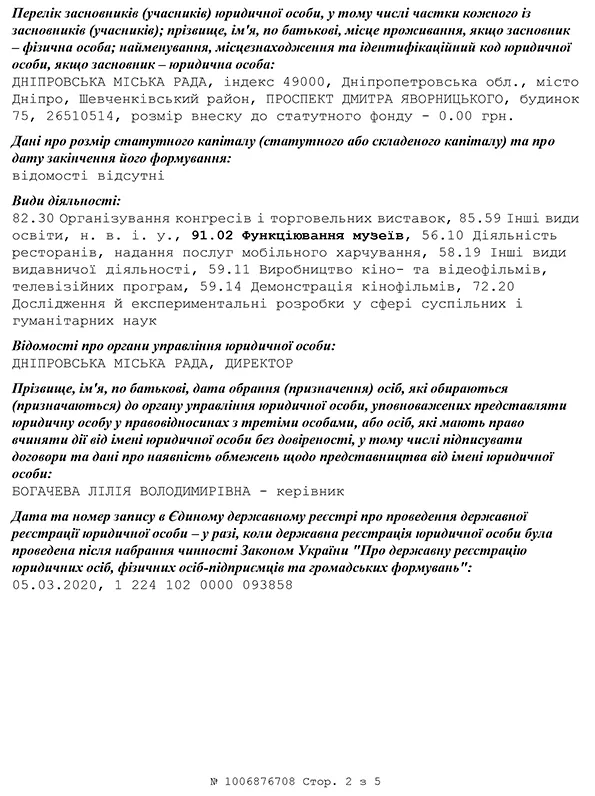 Перелік засновників (учасників) юридичної особи, у тому числі частки кожного із засновників (учасників); прізвище, ім'я, по батькові, місце проживання, якщо засновник – фізична особа; найменування, місцезнаходження та ідентифікаційний код юридичної особи, якщо засновник – юридична особа:
ДНІПРОВСЬКА МІСЬКА РАДА, індекс 49000, Дніпропетровська обл., місто Дніпро, Шевченківський район, ПРОСПЕКТ ДМИТРА ЯВОРНИЦЬКОГО, будинок 75, 26510514, розмір внеску до статутного фонду - 0.00 грн.

Дані про розмір статутного капіталу (статутного або складеного капіталу) та про дату закінчення його формування:
відомості відсутні

Види діяльності:
82.30 Організування конгресів і торговельних виставок, 85.59 Інші види освіти, н. в. і. у., 91.02 Функціювання музеїв, 56.10 Діяльність ресторанів, надання послуг мобільного харчування, 58.19 Інші види видавничої діяльності, 59.11 Виробництво кіно- та відеофільмів, телевізійних програм, 59.14 Демонстрація кінофільмів, 72.20 Дослідження й експериментальні розробки у сфері суспільних і гуманітарних наук

Відомості про органи управління юридичної особи:
ДНІПРОВСЬКА МІСЬКА РАДА, ДИРЕКТОР

Прізвище, ім'я, по батькові, дата обрання (призначення) осіб, які обираються (призначаються) до органу управління юридичної особи, уповноважених представляти юридичну особу у правовідносинах з третіми особами, або осіб, які мають право вчиняти дії від імені юридичної особи без довіреності, у тому числі підписувати договори та дані про наявність обмежень щодо представництва від імені юридичної особи:
БОГАЧЕВА ЛІЛІЯ ВОЛОДИМИРІВНА - керівник

Дата та номер запису в Єдиному державному реєстрі про проведення державної реєстрації юридичної особи – у разі, коли державна реєстрація юридичної особи була проведена після набрання чинності Законом України "Про державну реєстрацію юридичних осіб, фізичних осіб-підприємців та громадських формувань":
05.03.2020, 1 224 102 0000 093858

№ 1006876708 Стор. 2 з 5